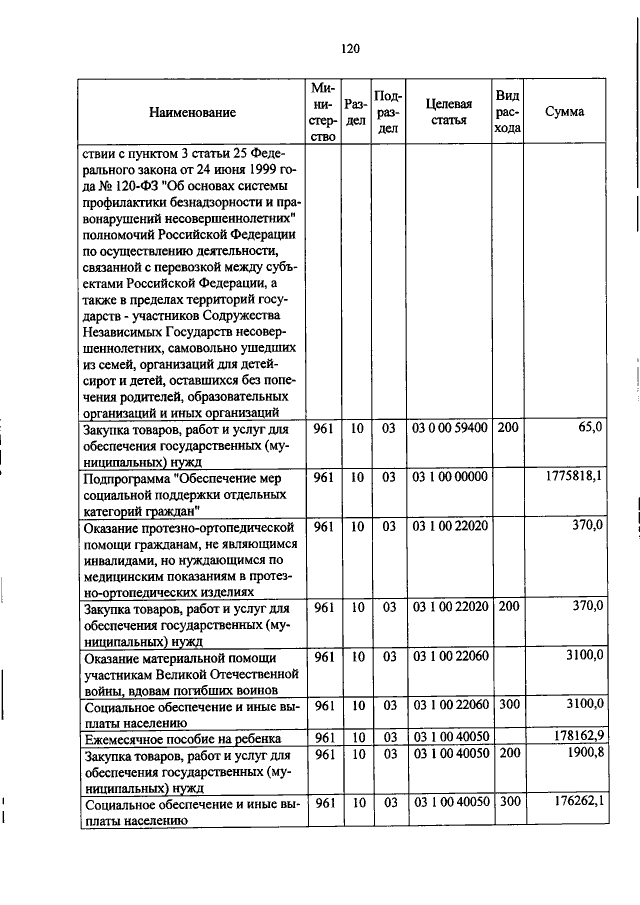 120

| Наименование | Министерство | Раздел | Подраздел | Целевая статья | Вид расхода | Сумма |
|---|---|---|---|---|---|---|
| ствии с пунктом 3 статьи 25 Федерального закона от 24 июня 1999 года № 120-ФЗ "Об основах системы профилактики безнадзорности и правонарушений несовершеннолетних" полномочий Российской Федерации по осуществлению деятельности, связанной с перевозкой между субъектами Российской Федерации, а также в пределах территорий государств - участников Содружества Независимых Государств несовершеннолетних, самовольно ушедших из семей, организаций для детей-сирот и детей, оставшихся без попечения родителей, образовательных организаций и иных организаций | | | | | | |
| Закупка товаров, работ и услуг для обеспечения государственных (муниципальных) нужд | 961 | 10 | 03 | 03 0 00 59400 | 200 | 65,0 |
| Подпрограмма "Обеспечение мер социальной поддержки отдельных категорий граждан" | 961 | 10 | 03 | 03 1 00 00000 | | 1775818,1 |
| Оказание протезно-ортопедической помощи гражданам, не являющимся инвалидами, но нуждающимся по медицинским показаниям в протезно-ортопедических изделиях | 961 | 10 | 03 | 03 1 00 22020 | | 370,0 |
| Закупка товаров, работ и услуг для обеспечения государственных (муниципальных) нужд | 961 | 10 | 03 | 03 1 00 22020 | 200 | 370,0 |
| Оказание материальной помощи участникам Великой Отечественной войны, вдовам погибших воинов | 961 | 10 | 03 | 03 1 00 22060 | | 3100,0 |
| Социальное обеспечение и иные выплаты населению | 961 | 10 | 03 | 03 1 00 22060 | 300 | 3100,0 |
| Ежемесячное пособие на ребенка | 961 | 10 | 03 | 03 1 00 40050 | | 178162,9 |
| Закупка товаров, работ и услуг для обеспечения государственных (муниципальных) нужд | 961 | 10 | 03 | 03 1 00 40050 | 200 | 1900,8 |
| Социальное обеспечение и иные выплаты населению | 961 | 10 | 03 | 03 1 00 40050 | 300 | 176262,1 |